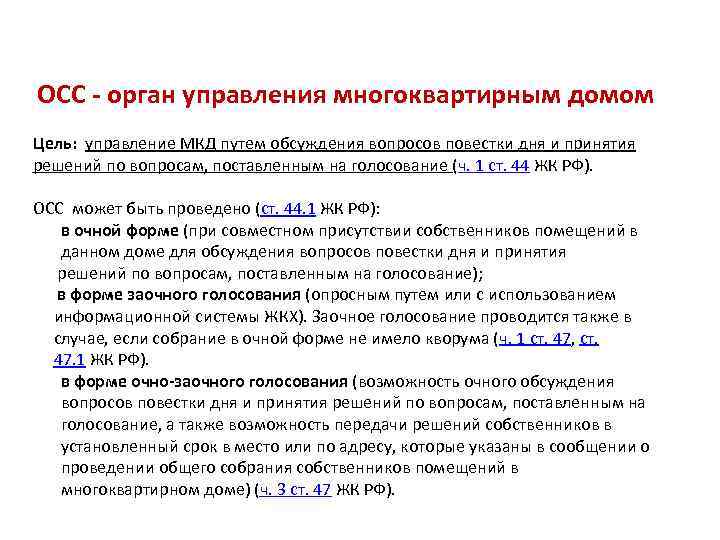 ОСС - орган управления многоквартирным домом

Цель: управление МКД путем обсуждения вопросов повестки дня и принятия решений по вопросам, поставленным на голосование (ч. 1 ст. 44 ЖК РФ).

ОСС может быть проведено (ст. 44.1 ЖК РФ):

в очной форме (при совместном присутствии собственников помещений в данном доме для обсуждения вопросов повестки дня и принятия решений по вопросам, поставленным на голосование);

в форме заочного голосования (опросным путем или с использованием информационной системы ЖКХ). Заочное голосование проводится также в случае, если собрание в очной форме не имело кворума (ч. 1 ст. 47, ст. 47.1 ЖК РФ).

в форме очно-заочного голосования (возможность очного обсуждения вопросов повестки дня и принятия решений по вопросам, поставленным на голосование, а также возможность передачи решений собственников в установленный срок в место или по адресу, которые указаны в сообщении о проведении общего собрания собственников помещений в многоквартирном доме) (ч. 3 ст. 47 ЖК РФ).